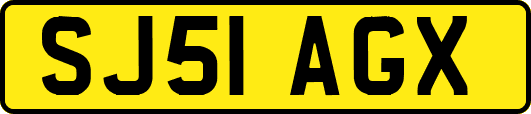 SJ51 AGX